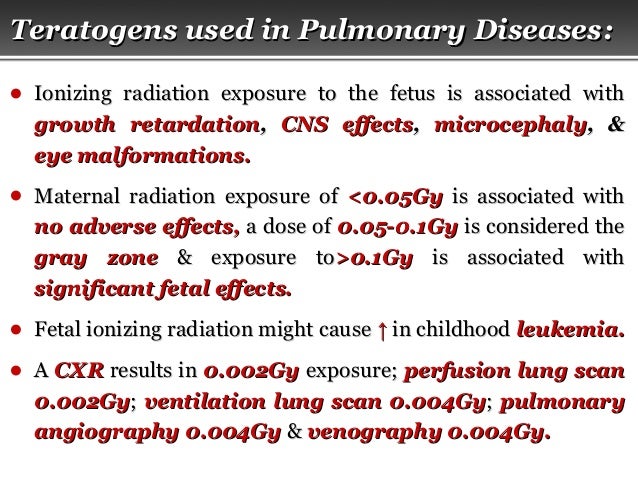 Teratogens used in Pulmonary Diseases:

• Ionizing radiation exposure to the fetus is associated with growth retardation, CNS effects, microcephaly, & eye malformations.

• Maternal radiation exposure of <0.05Gy is associated with no adverse effects, a dose of 0.05-0.1Gy is considered the gray zone & exposure to>0.1Gy is associated with significant fetal effects.

• Fetal ionizing radiation might cause ↑ in childhood leukemia.

• A CXR results in 0.002Gy exposure; perfusion lung scan 0.002Gy; ventilation lung scan 0.004Gy; pulmonary angiography 0.004Gy & venography 0.004Gy.